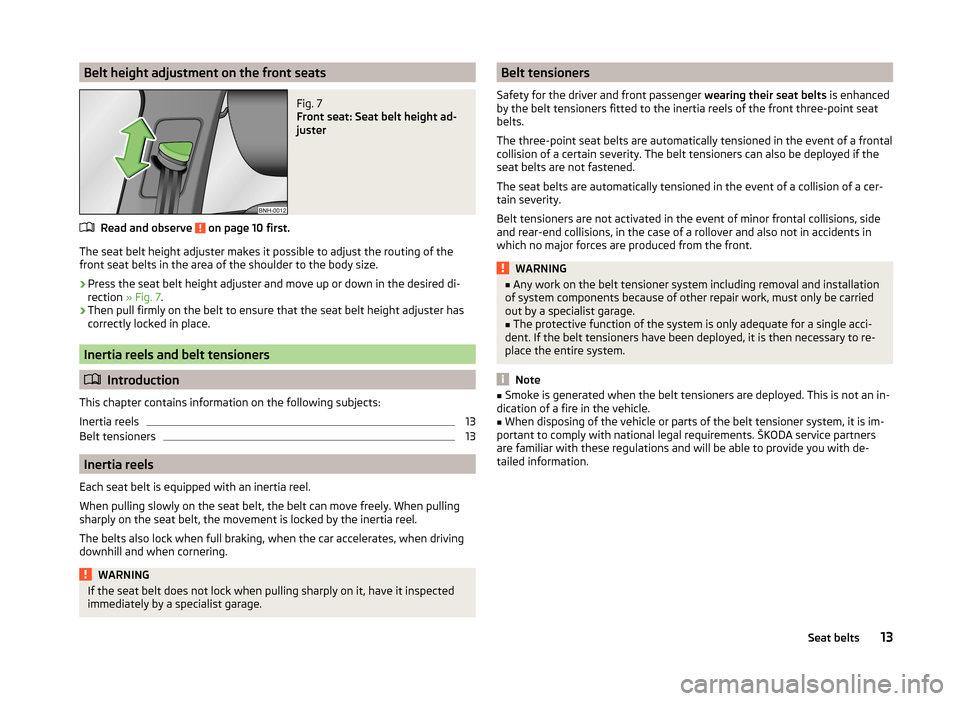 Belt height adjustment on the front seats

BNH-0012

Fig. 7
Front seat: Seat belt height adjuster

Read and observe ! on page 10 first.

The seat belt height adjuster makes it possible to adjust the routing of the front seat belts in the area of the shoulder to the body size.

› Press the seat belt height adjuster and move up or down in the desired direction » Fig. 7.
› Then pull firmly on the belt to ensure that the seat belt height adjuster has correctly locked in place.

Inertia reels and belt tensioners

Introduction

This chapter contains information on the following subjects:

Inertia reels 13
Belt tensioners 13

Inertia reels

Each seat belt is equipped with an inertia reel.

When pulling slowly on the seat belt, the belt can move freely. When pulling sharply on the seat belt, the movement is locked by the inertia reel.

The belts also lock when full braking, when the car accelerates, when driving downhill and when cornering.

WARNING
If the seat belt does not lock when pulling sharply on it, have it inspected immediately by a specialist garage.

Belt tensioners

Safety for the driver and front passenger wearing their seat belts is enhanced by the belt tensioners fitted to the inertia reels of the front three-point seat belts.

The three-point seat belts are automatically tensioned in the event of a frontal collision of a certain severity. The belt tensioners can also be deployed if the seat belts are not fastened.

The seat belts are automatically tensioned in the event of a collision of a certain severity.

Belt tensioners are not activated in the event of minor frontal collisions, side and rear-end collisions, in the case of a rollover and also not in accidents in which no major forces are produced from the front.

WARNING
■ Any work on the belt tensioner system including removal and installation of system components because of other repair work, must only be carried out by a specialist garage.
■ The protective function of the system is only adequate for a single accident. If the belt tensioners have been deployed, it is then necessary to replace the entire system.

Note
■ Smoke is generated when the belt tensioners are deployed. This is not an indication of a fire in the vehicle.
■ When disposing of the vehicle or parts of the belt tensioner system, it is important to comply with national legal requirements. ŠKODA service partners are familiar with these regulations and will be able to provide you with detailed information.

Seat belts 13

carmanualsonline.info